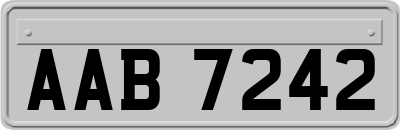 AAB 7242